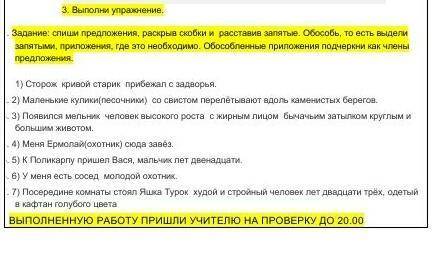 3. Выполни упражнение.

Задание: спиши предложения, раскрыв скобки и расставив запятые. Обособь, то есть выдели запятыми, приложения, где это необходимо. Обособленные приложения подчеркни как члены предложения.

1) Сторож кривой старик прибежал с задворья.

2) Маленькие кулики(песочники) со свистом перелётывают вдоль каменистых берегов.

3) Появился мельник человек высокого роста с жирным лицом бычачьим затылком круглым и большим животом.

4) Меня Ермолай(охотник) сюда завёз.

5) К Поликарпу пришел Вася, мальчик лет двенадцати.

6) У меня есть сосед молодой охотник.

7) Посередине комнаты стоял Яшка Турок худой и стройный человек лет двадцати трёх, одетый в кафтан голубого цвета

ВЫПОЛНЕННУЮ РАБОТУ ПРИШЛИ УЧИТЕЛЮ НА ПРОВЕРКУ ДО 20.00